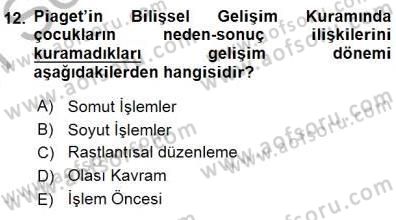 12. Piaget'in Bilişsel Gelişim Kuramında çocukların neden-sonuç ilişkilerini kuramadıkları gelişim dönemi aşağıdakilerden hangisidir?

A) Somut İşlemler
B) Soyut İşlemler
C) Rastlantısal düzenleme
D) Olası Kavram
E) İşlem Öncesi

www.aofsoru.com